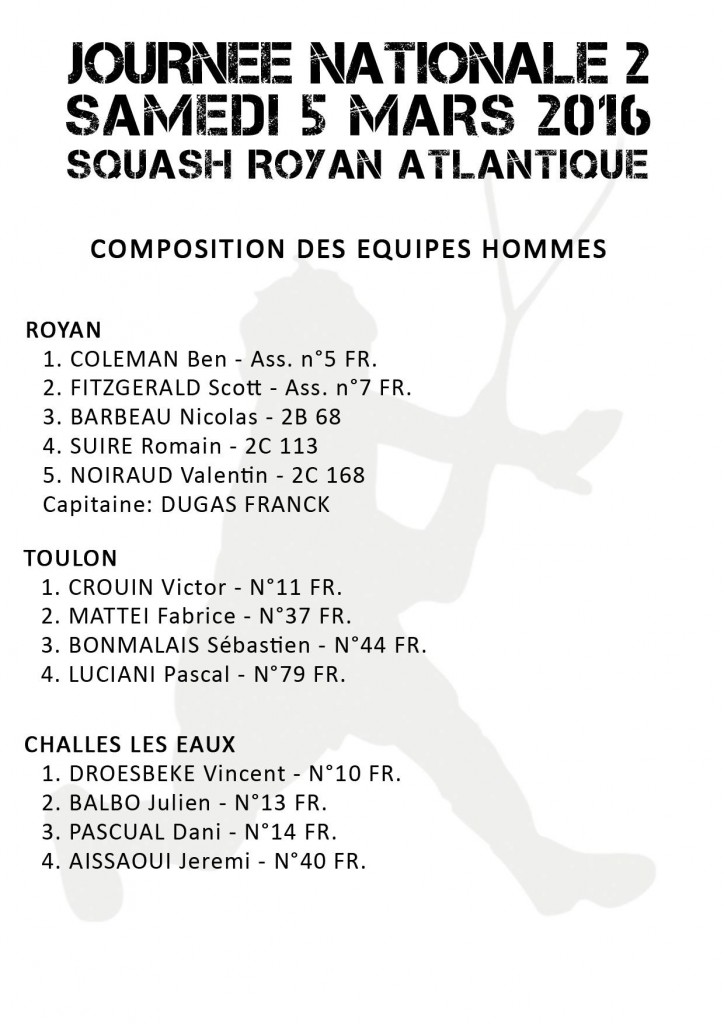 JOURNEE NATIONALE 2
SAMEDI 5 MARS 2016
SQUASH ROYAN ATLANTIQUE

COMPOSITION DES EQUIPES HOMMES

ROYAN
1. COLEMAN Ben - Ass. n°5 FR.
2. FITZGERALD Scott - Ass. n°7 FR.
3. BARBEAU Nicolas - 2B 68
4. SUIRE Romain - 2C 113
5. NOIRAUD Valentin - 2C 168
Capitaine: DUGAS FRANCK

TOULON
1. CROUIN Victor - N°11 FR.
2. MATTEI Fabrice - N°37 FR.
3. BONMALAIS Sébastien - N°44 FR.
4. LUCIANI Pascal - N°79 FR.

CHALLES LES EAUX
1. DROESBEKE Vincent - N°10 FR.
2. BALBO Julien - N°13 FR.
3. PASCUAL Dani - N°14 FR.
4. AISSAOUI Jeremi - N°40 FR.